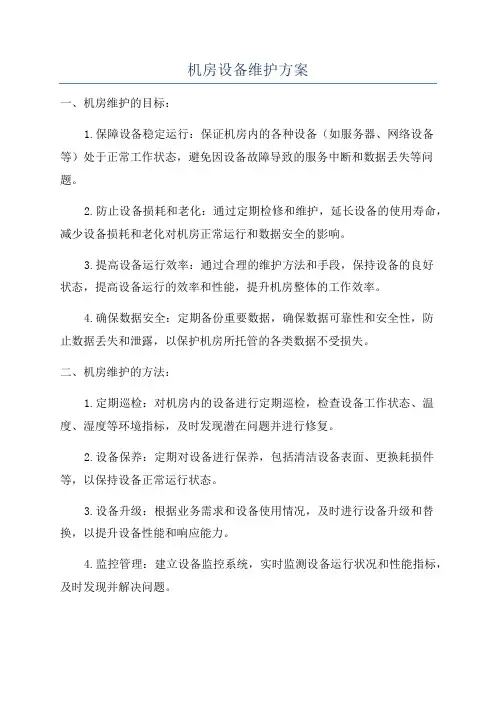 机房设备维护方案

一、机房维护的目标：

1.保障设备稳定运行：保证机房内的各种设备（如服务器、网络设备等）处于正常工作状态，避免因设备故障导致的服务中断和数据丢失等问题。

2.防止设备损耗和老化：通过定期检修和维护，延长设备的使用寿命，减少设备损耗和老化对机房正常运行和数据安全的影响。

3.提高设备运行效率：通过合理的维护方法和手段，保持设备的良好状态，提高设备运行的效率和性能，提升机房整体的工作效率。

4.确保数据安全：定期备份重要数据，确保数据可靠性和安全性，防止数据丢失和泄露，以保护机房所托管的各类数据不受损失。

二、机房维护的方法：

1.定期巡检：对机房内的设备进行定期巡检，检查设备工作状态、温度、湿度等环境指标，及时发现潜在问题并进行修复。

2.设备保养：定期对设备进行保养，包括清洁设备表面、更换耗损件等，以保持设备正常运行状态。

3.设备升级：根据业务需求和设备使用情况，及时进行设备升级和替换，以提升设备性能和响应能力。

4.监控管理：建立设备监控系统，实时监测设备运行状况和性能指标，及时发现并解决问题。